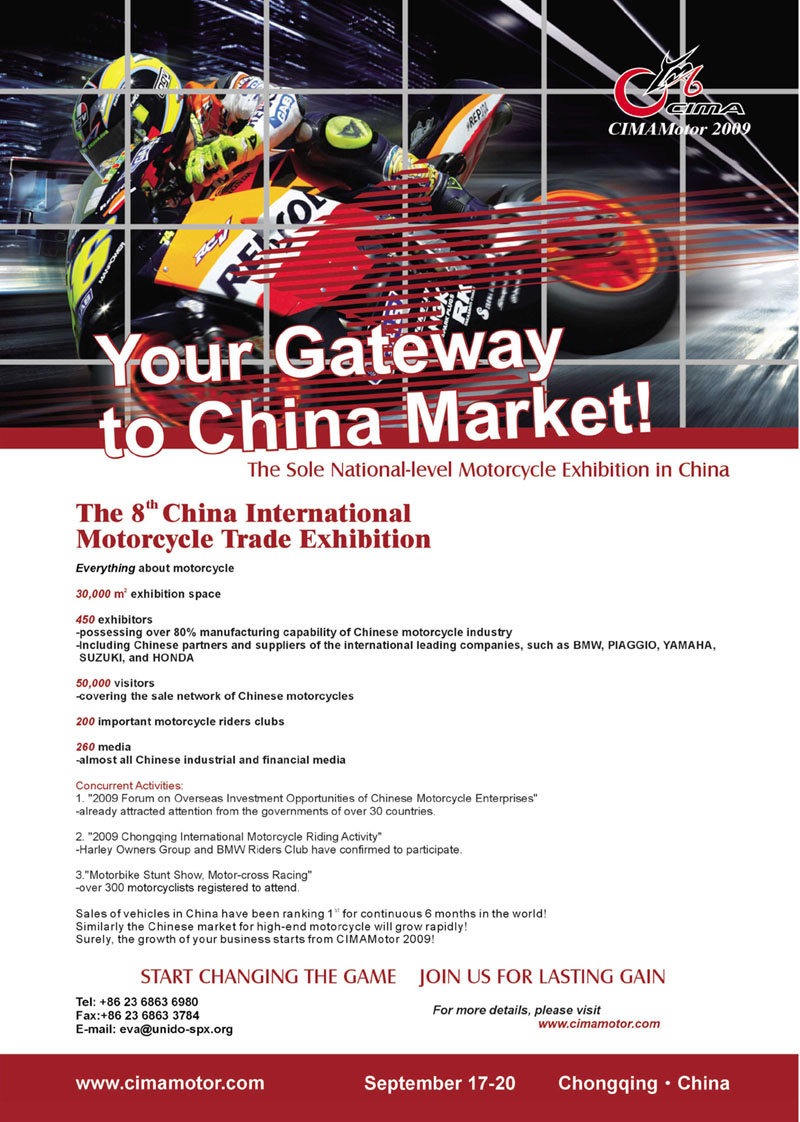 CIMA
CIMAMotor 2009

Your Gateway to China Market!

The Sole National-level Motorcycle Exhibition in China

The 8$^{th}$ China International Motorcycle Trade Exhibition

Everything about motorcycle

30,000 m$^2$ exhibition space

450 exhibitors
-possessing over 80% manufacturing capability of Chinese motorcycle industry
-Including Chinese partners and suppliers of the international leading companies, such as BMW, PIAGGIO, YAMAHA, SUZUKI, and HONDA

50,000 visitors
-covering the sale network of Chinese motorcycles

200 important motorcycle riders clubs

260 media
-almost all Chinese industrial and financial media

Concurrent Activities:
1. "2009 Forum on Overseas Investment Opportunities of Chinese Motorcycle Enterprises"
-already attracted attention from the governments of over 30 countries.

2. "2009 Chongqing International Motorcycle Riding Activity"
-Harley Owners Group and BMW Riders Club have confirmed to participate.

3."Motorbike Stunt Show, Motor-cross Racing"
-over 300 motorcyclists registered to attend.

Sales of vehicles in China have been ranking 1$^{st}$ for continuous 6 months in the world!
Similarly the Chinese market for high-end motorcycle will grow rapidly!
Surely, the growth of your business starts from CIMAMotor 2009!

START CHANGING THE GAME JOIN US FOR LASTING GAIN

Tel: +86 23 6863 6980
Fax:+86 23 6863 3784
E-mail: eva@unido-spx.org

For more details, please visit
www.cimamotor.com

www.cimamotor.com September 17-20 Chongqing · China